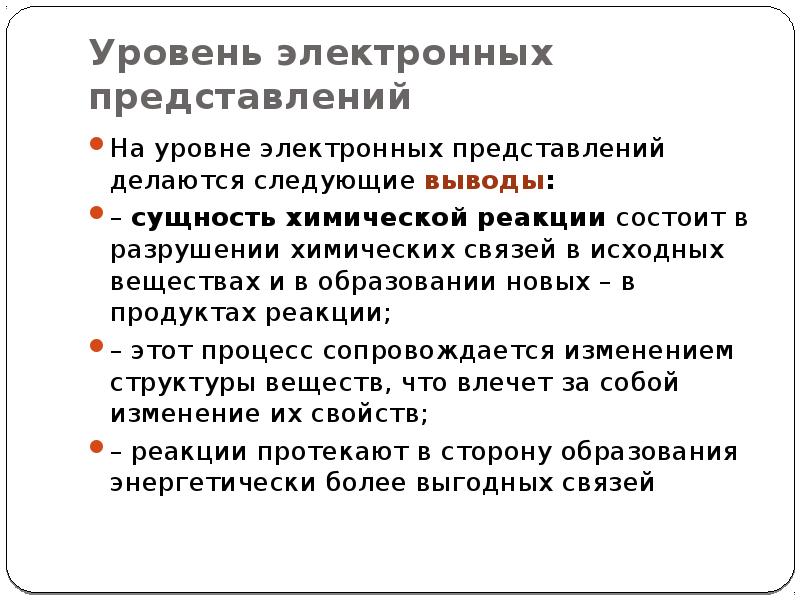 Уровень электронных представлений

На уровне электронных представлений делаются следующие выводы:

– сущность химической реакции состоит в разрушении химических связей в исходных веществах и в образовании новых – в продуктах реакции;

– этот процесс сопровождается изменением структуры веществ, что влечет за собой изменение их свойств;

– реакции протекают в сторону образования энергетически более выгодных связей